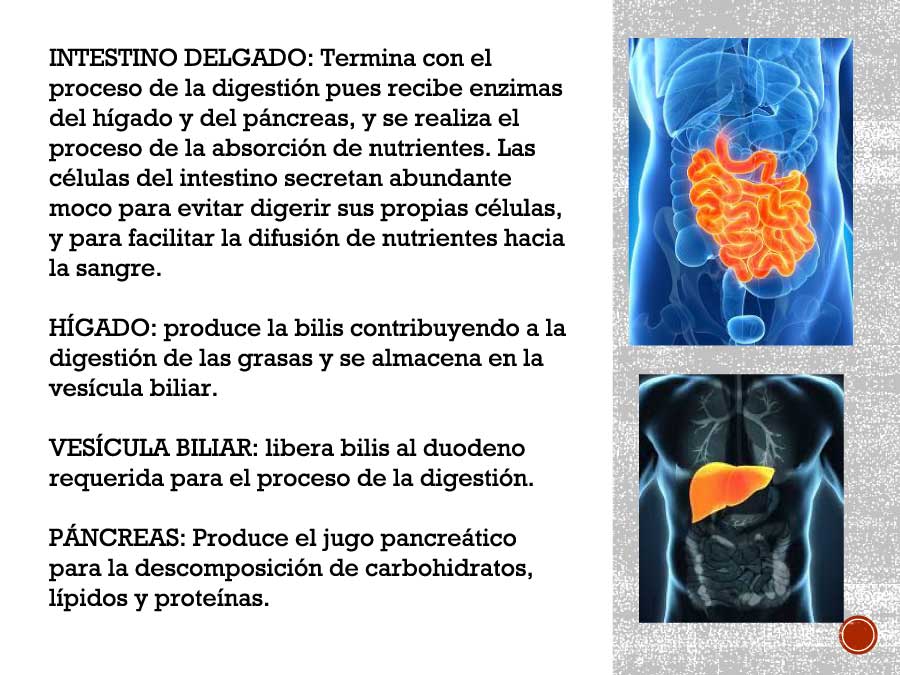 INTESTINO DELGADO: Termina con el proceso de la digestión pues recibe enzimas del hígado y del páncreas, y se realiza el proceso de la absorción de nutrientes. Las células del intestino secretan abundante moco para evitar digerir sus propias células, y para facilitar la difusión de nutrientes hacia la sangre.

HÍGADO: produce la bilis contribuyendo a la digestión de las grasas y se almacena en la vesícula biliar.

VESÍCULA BILIAR: libera bilis al duodeno requerida para el proceso de la digestión.

PÁNCREAS: Produce el jugo pancreático para la descomposición de carbohidratos, lípidos y proteínas.